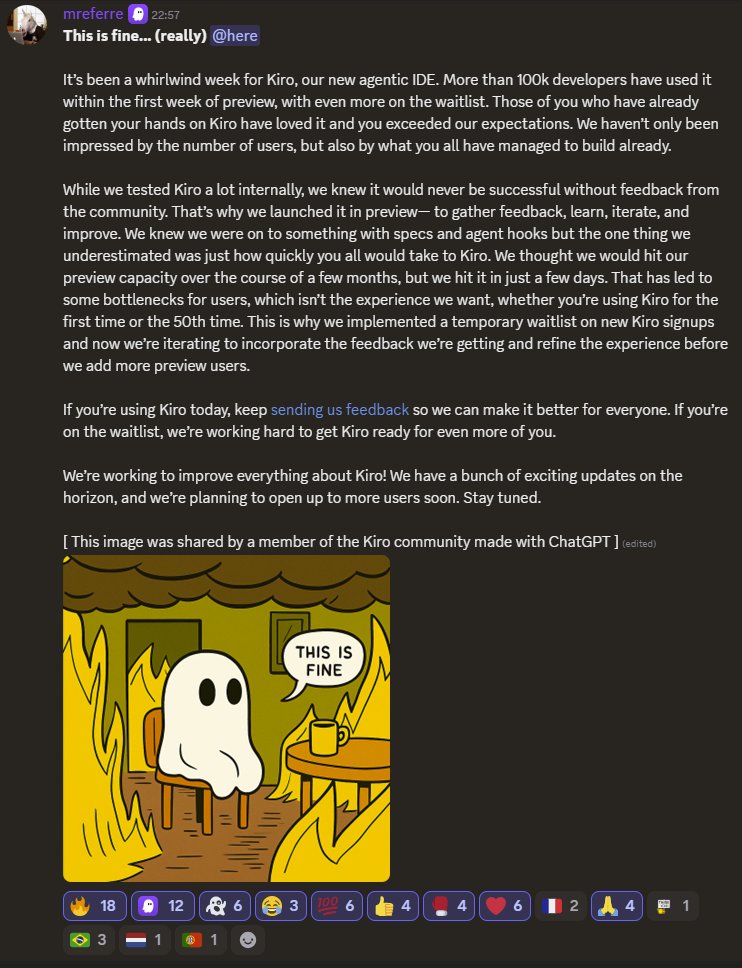 mreferre 22:57
This is fine... (really) @here

It's been a whirlwind week for Kiro, our new agentic IDE. More than 100k developers have used it within the first week of preview, with even more on the waitlist. Those of you who have already gotten your hands on Kiro have loved it and you exceeded our expectations. We haven't only been impressed by the number of users, but also by what you all have managed to build already.

While we tested Kiro a lot internally, we knew it would never be successful without feedback from the community. That's why we launched it in preview— to gather feedback, learn, iterate, and improve. We knew we were on to something with specs and agent hooks but the one thing we underestimated was just how quickly you all would take to Kiro. We thought we would hit our preview capacity over the course of a few months, but we hit it in just a few days. That has led to some bottlenecks for users, which isn't the experience we want, whether you're using Kiro for the first time or the 50th time. This is why we implemented a temporary waitlist on new Kiro signups and now we're iterating to incorporate the feedback we're getting and refine the experience before we add more preview users.

If you're using Kiro today, keep sending us feedback so we can make it better for everyone. If you're on the waitlist, we're working hard to get Kiro ready for even more of you.

We're working to improve everything about Kiro! We have a bunch of exciting updates on the horizon, and we're planning to open up to more users soon. Stay tuned.

[ This image was shared by a member of the Kiro community made with ChatGPT ] (edited)

THIS IS FINE

18 12 6 3 6 4 4 6 2 4 1
3 1 1